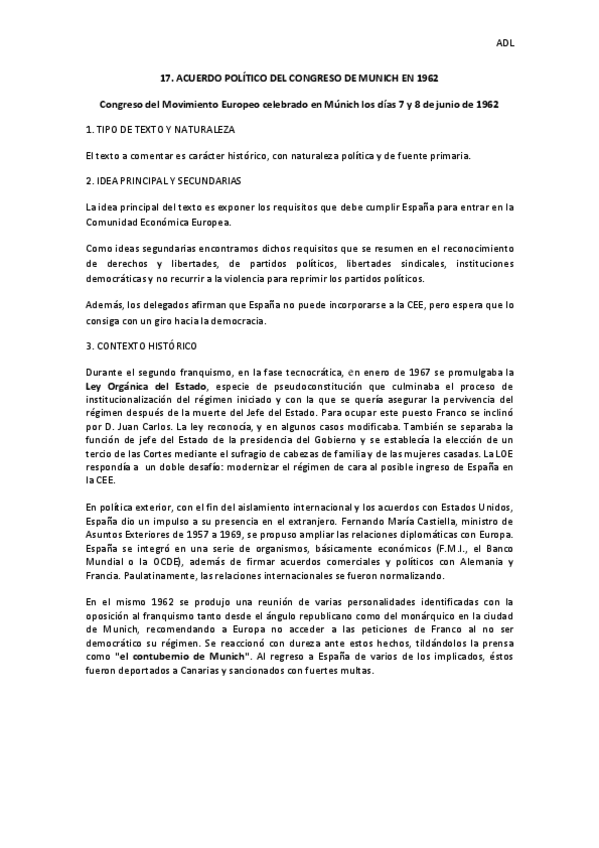 ADL

17. ACUERDO POLÍTICO DEL CONGRESO DE MUNICH EN 1962

Congreso del Movimiento Europeo celebrado en Múnich los días 7 y 8 de junio de 1962

1. TIPO DE TEXTO Y NATURALEZA

El texto a comentar es carácter histórico, con naturaleza política y de fuente primaria.

2. IDEA PRINCIPAL Y SECUNDARIAS

La idea principal del texto es exponer los requisitos que debe cumplir España para entrar en la Comunidad Económica Europea.

Como ideas segundarias encontramos dichos requisitos que se resumen en el reconocimiento de derechos y libertades, de partidos políticos, libertades sindicales, instituciones democráticas y no recurrir a la violencia para reprimir los partidos políticos.

Además, los delegados afirman que España no puede incorporarse a la CEE, pero espera que lo consiga con un giro hacia la democracia.

3. CONTEXTO HISTÓRICO

Durante el segundo franquismo, en la fase tecnocrática, en enero de 1967 se promulgaba la Ley Orgánica del Estado, especie de pseudoconstitución que culminaba el proceso de institucionalización del régimen iniciado y con la que se quería asegurar la pervivencia del régimen después de la muerte del Jefe del Estado. Para ocupar este puesto Franco se inclinó por D. Juan Carlos. La ley reconocía, y en algunos casos modificaba. También se separaba la función de jefe del Estado de la presidencia del Gobierno y se establecía la elección de un tercio de las Cortes mediante el sufragio de cabezas de familia y de las mujeres casadas. La LOE respondía a un doble desafío: modernizar el régimen de cara al posible ingreso de España en la CEE.

En política exterior, con el fin del aislamiento internacional y los acuerdos con Estados Unidos, España dio un impulso a su presencia en el extranjero. Fernando María Castiella, ministro de Asuntos Exteriores de 1957 a 1969, se propuso ampliar las relaciones diplomáticas con Europa. España se integró en una serie de organismos, básicamente económicos (F.M.I., el Banco Mundial o la OCDE), además de firmar acuerdos comerciales y políticos con Alemania y Francia. Paulatinamente, las relaciones internacionales se fueron normalizando.

En el mismo 1962 se produjo una reunión de varias personalidades identificadas con la oposición al franquismo tanto desde el ángulo republicano como del monárquico en la ciudad de Munich, recomendando a Europa no acceder a las peticiones de Franco al no ser democrático su régimen. Se reaccionó con dureza ante estos hechos, tildándolos la prensa como "el contubernio de Munich". Al regreso a España de varios de los implicados, éstos fueron deportados a Canarias y sancionados con fuertes multas.